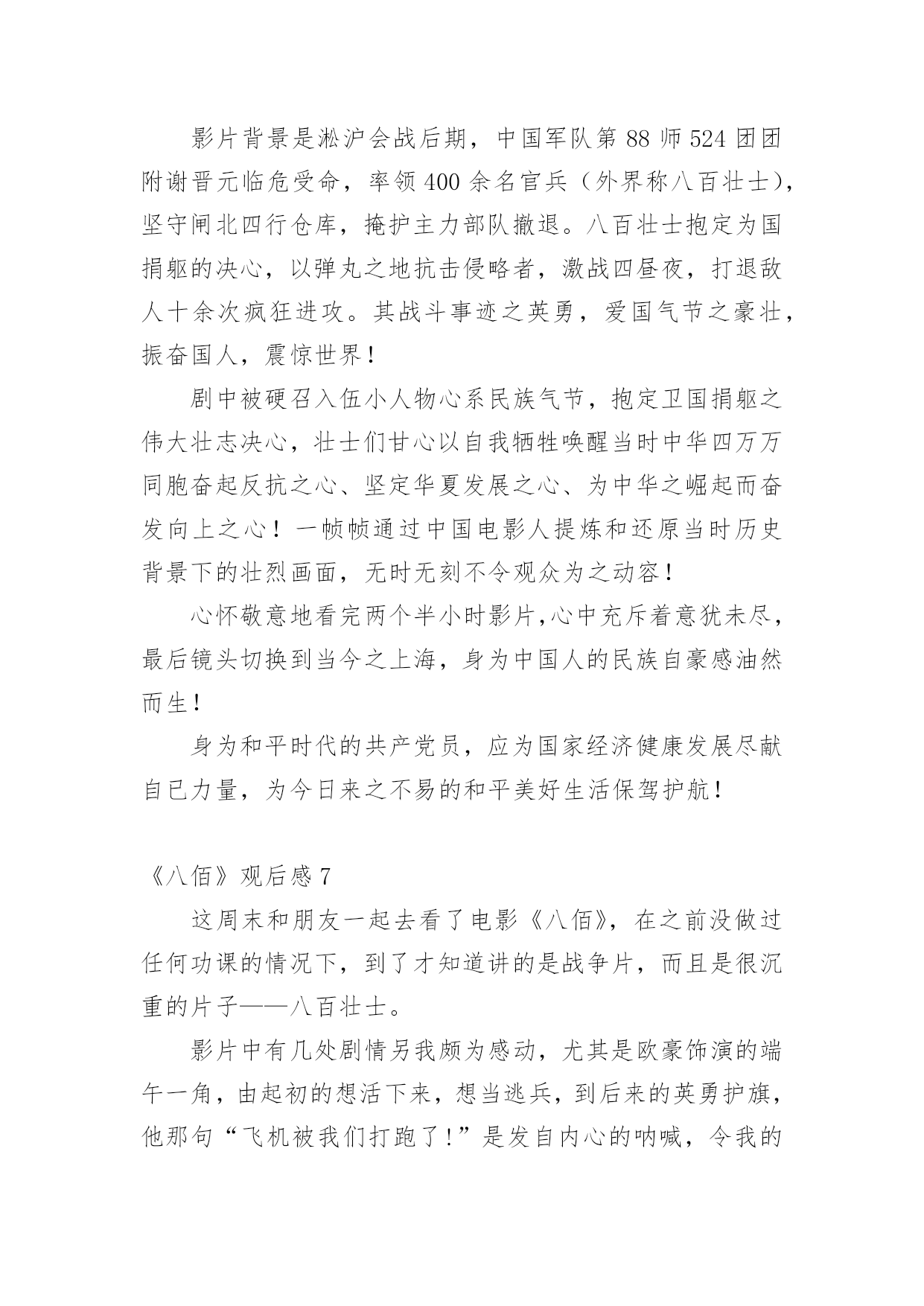 影片背景是淞沪会战后期，中国军队第 88 师 524 团团附谢晋元临危受命，率领 400 余名官兵（外界称八百壮士），坚守闸北四行仓库，掩护主力部队撤退。八百壮士抱定为国捐躯的决心，以弹丸之地抗击侵略者，激战四昼夜，打退敌人十余次疯狂进攻。其战斗事迹之英勇，爱国气节之豪壮，振奋国人，震惊世界！

剧中被硬召入伍小人物心系民族气节，抱定卫国捐躯之伟大壮志决心，壮士们甘心以自我牺牲唤醒当时中华四万万同胞奋起反抗之心、坚定华夏发展之心、为中华之崛起而奋发向上之心！一帧帧通过中国电影人提炼和还原当时历史背景下的壮烈画面，无时无刻不令观众为之动容！

心怀敬意地看完两个半小时影片,心中充斥着意犹未尽，最后镜头切换到当今之上海，身为中国人的民族自豪感油然而生！

身为和平时代的共产党员，应为国家经济健康发展尽献自已力量，为今日来之不易的和平美好生活保驾护航！

《八佰》观后感 7

这周末和朋友一起去看了电影《八佰》，在之前没做过任何功课的情况下，到了才知道讲的是战争片，而且是很沉重的片子——八百壮士。

影片中有几处剧情另我颇为感动，尤其是欧豪饰演的端午一角，由起初的想活下来，想当逃兵，到后来的英勇护旗，他那句“飞机被我们打跑了！”是发自内心的呐喊，令我的